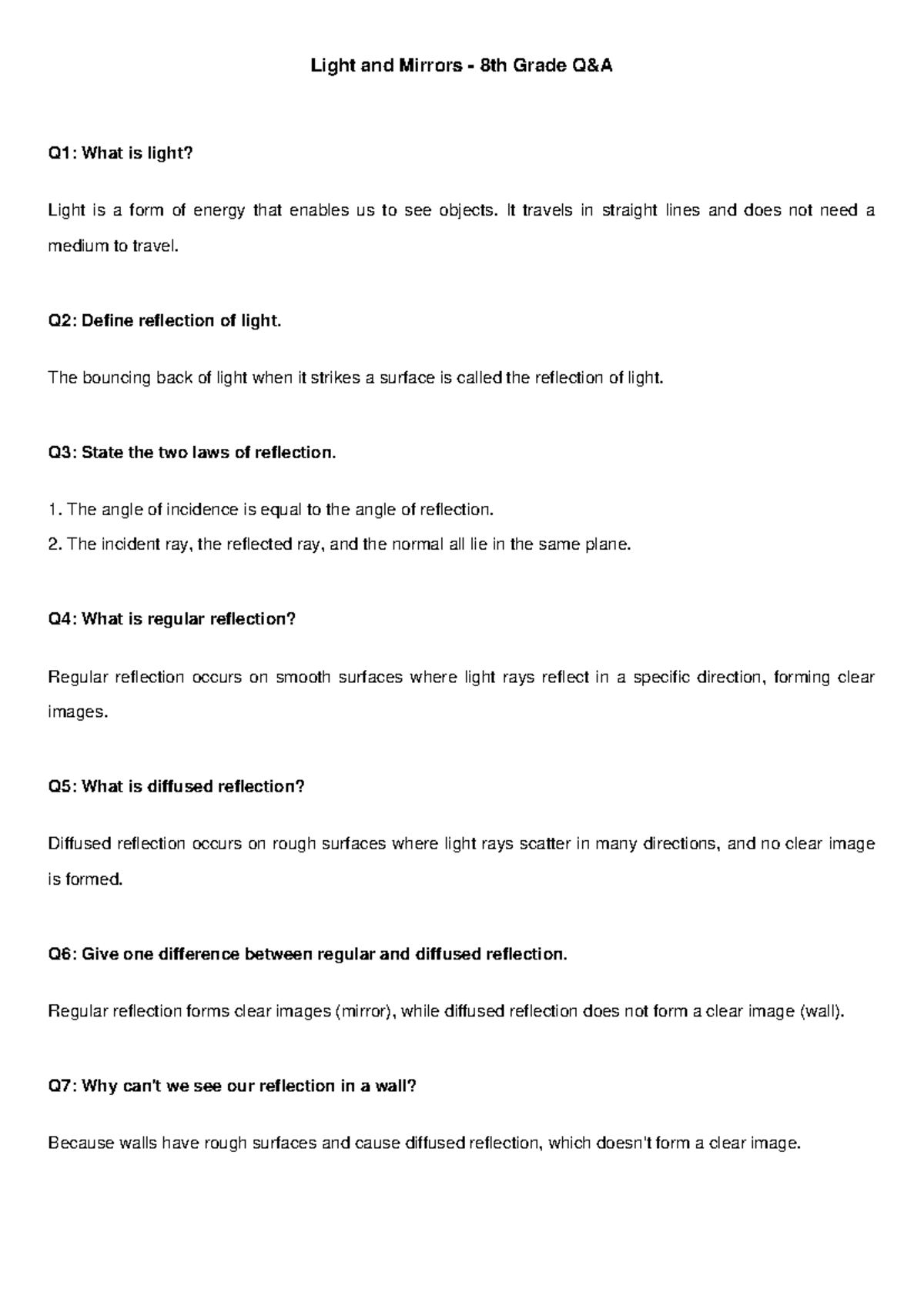 Light and Mirrors - 8th Grade Q&A

Q1: What is light?

Light is a form of energy that enables us to see objects. It travels in straight lines and does not need a medium to travel.

Q2: Define reflection of light.

The bouncing back of light when it strikes a surface is called the reflection of light.

Q3: State the two laws of reflection.

1. The angle of incidence is equal to the angle of reflection.
2. The incident ray, the reflected ray, and the normal all lie in the same plane.

Q4: What is regular reflection?

Regular reflection occurs on smooth surfaces where light rays reflect in a specific direction, forming clear images.

Q5: What is diffused reflection?

Diffused reflection occurs on rough surfaces where light rays scatter in many directions, and no clear image is formed.

Q6: Give one difference between regular and diffused reflection.

Regular reflection forms clear images (mirror), while diffused reflection does not form a clear image (wall).

Q7: Why can't we see our reflection in a wall?

Because walls have rough surfaces and cause diffused reflection, which doesn't form a clear image.